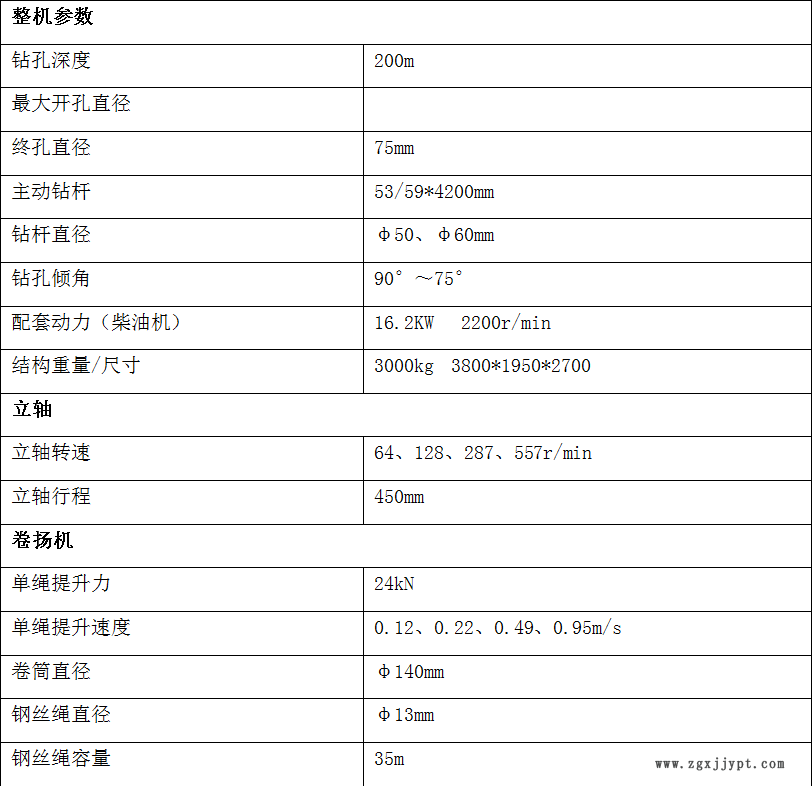 | 整机参数 | |
|---|---|
| 钻孔深度 | 200m |
| 最大开孔直径 | |
| 终孔直径 | 75mm |
| 主动钻杆 | 53/59*4200mm |
| 钻杆直径 | Φ50、Φ60mm |
| 钻孔倾角 | 90°～75° |
| 配套动力（柴油机） | 16.2KW 2200r/min |
| 结构重量/尺寸 | 3000kg 3800*1950*2700 |
| 立轴 | |
| 立轴转速 | 64、128、287、557r/min |
| 立轴行程 | 450mm |
| 卷扬机 | |
| 单绳提升力 | 24kN |
| 单绳提升速度 | 0.12、0.22、0.49、0.95m/s |
| 卷筒直径 | Φ140mm |
| 钢丝绳直径 | Φ13mm |
| 钢丝绳容量 | 35m |

www.zgxjjypt.com